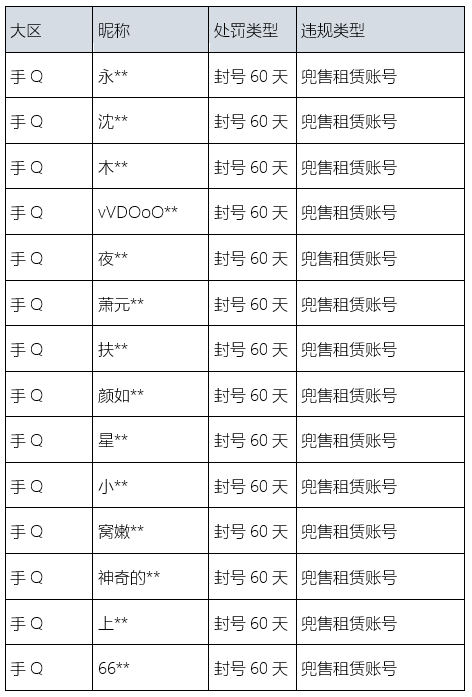 | 大区 | 昵称 | 处罚类型 | 违规类型 |
|---|---|---|---|
| 手 Q | 永** | 封号 60 天 | 兜售租赁账号 |
| 手 Q | 沈** | 封号 60 天 | 兜售租赁账号 |
| 手 Q | 木** | 封号 60 天 | 兜售租赁账号 |
| 手 Q | vVDOoO** | 封号 60 天 | 兜售租赁账号 |
| 手 Q | 夜** | 封号 60 天 | 兜售租赁账号 |
| 手 Q | 萧元** | 封号 60 天 | 兜售租赁账号 |
| 手 Q | 扶** | 封号 60 天 | 兜售租赁账号 |
| 手 Q | 颜如** | 封号 60 天 | 兜售租赁账号 |
| 手 Q | 星** | 封号 60 天 | 兜售租赁账号 |
| 手 Q | 小** | 封号 60 天 | 兜售租赁账号 |
| 手 Q | 窝嫩** | 封号 60 天 | 兜售租赁账号 |
| 手 Q | 神奇的** | 封号 60 天 | 兜售租赁账号 |
| 手 Q | 上** | 封号 60 天 | 兜售租赁账号 |
| 手 Q | 66** | 封号 60 天 | 兜售租赁账号 |